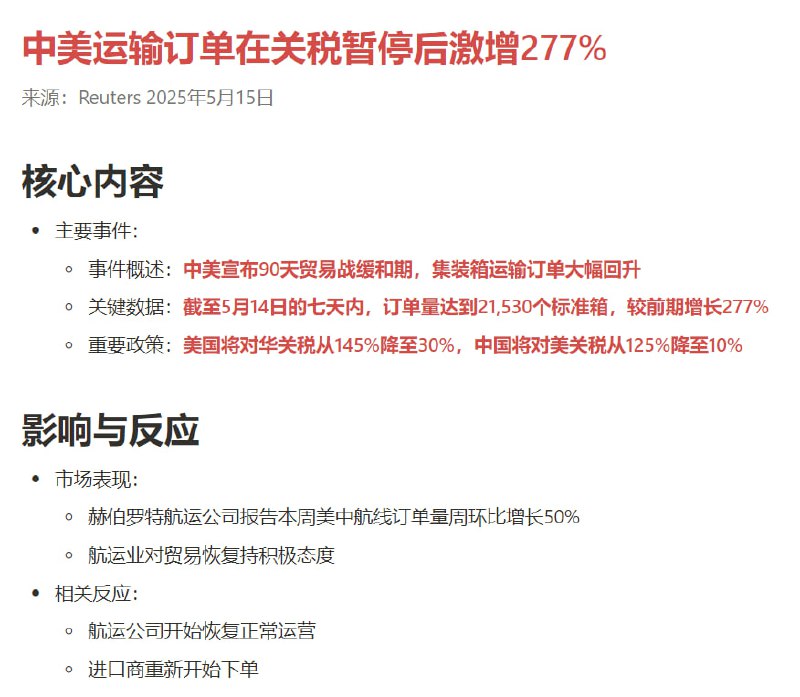 中美运输订单在关税暂停后激增277%

来源：Reuters 2025年5月15日

核心内容

- 主要事件：
  - 事件概述：中美宣布90天贸易战缓和期，集装箱运输订单大幅回升
  - 关键数据：截至5月14日的七天内，订单量达到21,530个标准箱，较前期增长277%
  - 重要政策：美国将对华关税从145%降至30%，中国将对美关税从125%降至10%

影响与反应

- 市场表现：
  - 赫伯罗特航运公司报告本周美中航线订单量周环比增长50%
  - 航运业对贸易恢复持积极态度
- 相关反应：
  - 航运公司开始恢复正常运营
  - 进口商重新开始下单